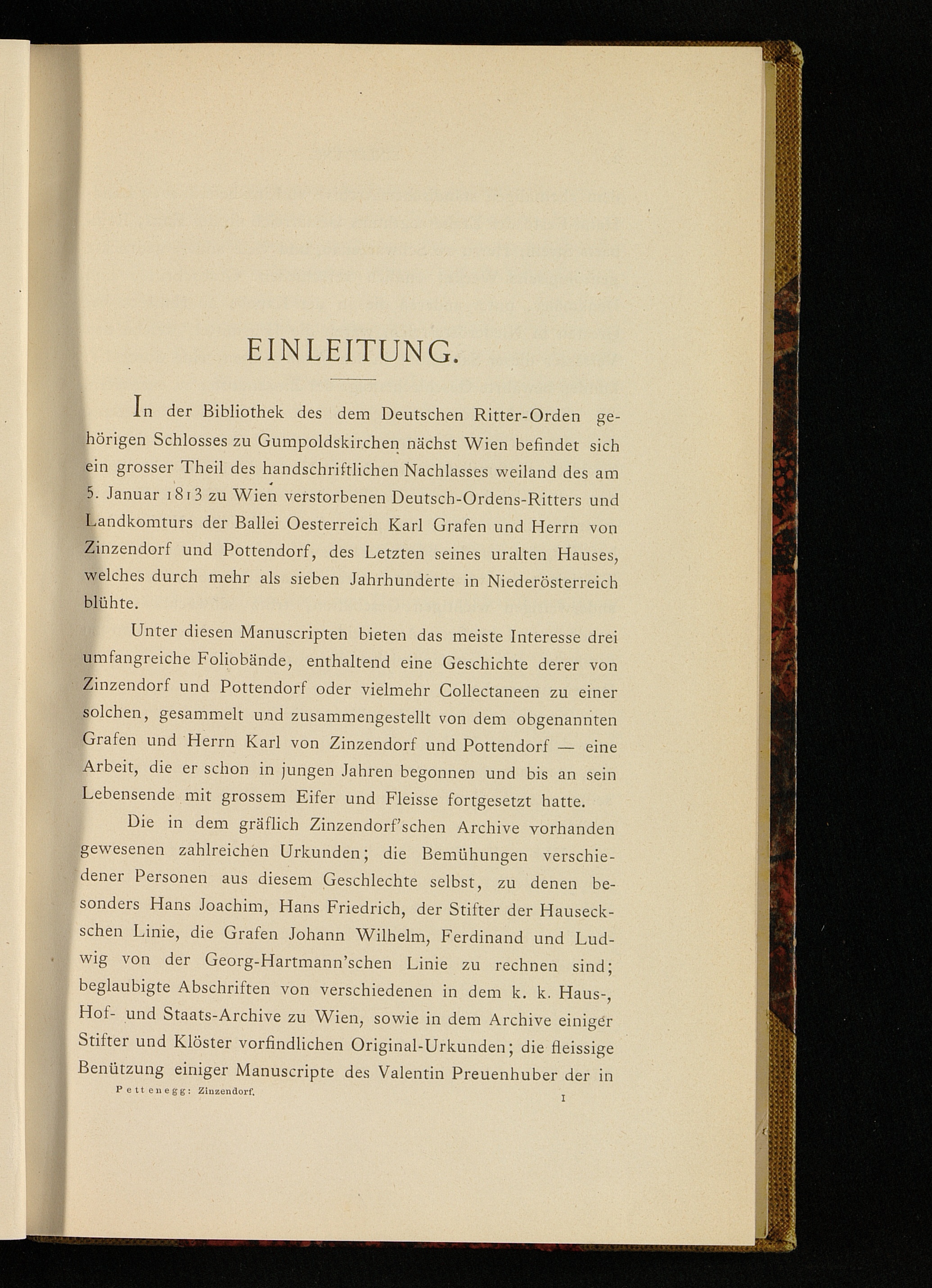 EINLEITUNG.

In der Bibliothek des dem Deutschen Ritter-Orden gehörigen Schlosses zu Gumpoldskirchen nächst Wien befindet sich ein grosser Theil des handschriftlichen Nachlasses weiland des am 5. Januar 1813 zu Wien verstorbenen Deutsch-Ordens-Ritters und Landkomturs der Ballei Oesterreich Karl Grafen und Herrn von Zinzendorf und Pottendorf, des Letzten seines uralten Hauses, welches durch mehr als sieben Jahrhunderte in Niederösterreich blühte.

Unter diesen Manuscripten bieten das meiste Interesse drei umfangreiche Foliobände, enthaltend eine Geschichte derer von Zinzendorf und Pottendorf oder vielmehr Collectaneen zu einer solchen, gesammelt und zusammengestellt von dem obgenannten Grafen und Herrn Karl von Zinzendorf und Pottendorf — eine Arbeit, die er schon in jungen Jahren begonnen und bis an sein Lebensende mit grossem Eifer und Fleisse fortgesetzt hatte.

Die in dem gräflich Zinzendorf'schen Archive vorhanden gewesenen zahlreichen Urkunden; die Bemühungen verschiedener Personen aus diesem Geschlechte selbst, zu denen besonders Hans Joachim, Hans Friedrich, der Stifter der Hauseckschen Linie, die Grafen Johann Wilhelm, Ferdinand und Ludwig von der Georg-Hartmann'schen Linie zu rechnen sind; beglaubigte Abschriften von verschiedenen in dem k. k. Haus-, Hof- und Staats-Archive zu Wien, sowie in dem Archive einiger Stifter und Klöster vorfindlichen Original-Urkunden; die fleissige Benützung einiger Manuscripte des Valentin Preuenhuber der in

Pettenegg: Zinzendorf. 1